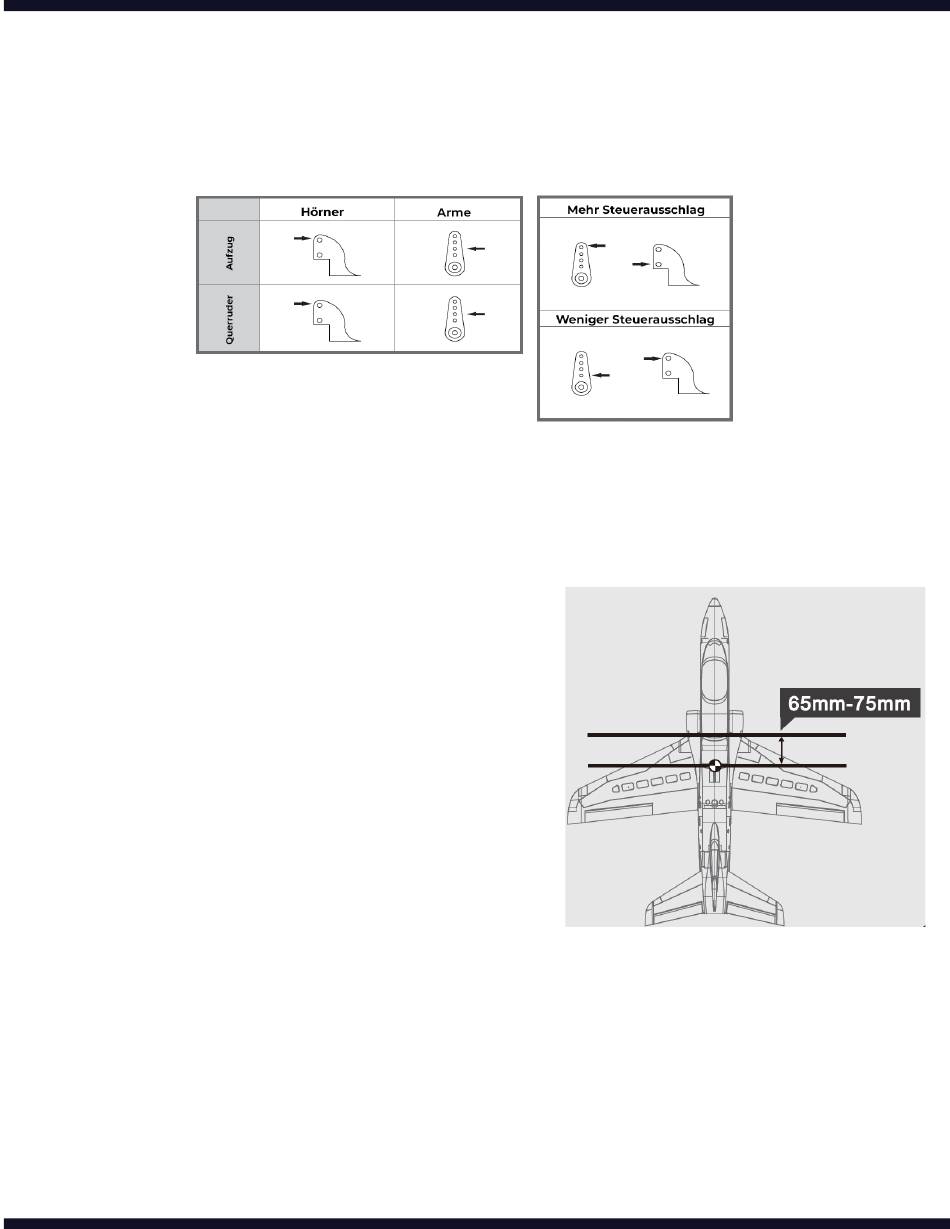 |  | Hörner | Arme |
|---|---|---|
| Aufzug |  |  |
| Querruder |  |  |

Mehr Steuerausschlag

Weniger Steuerausschlag

65mm-75mm